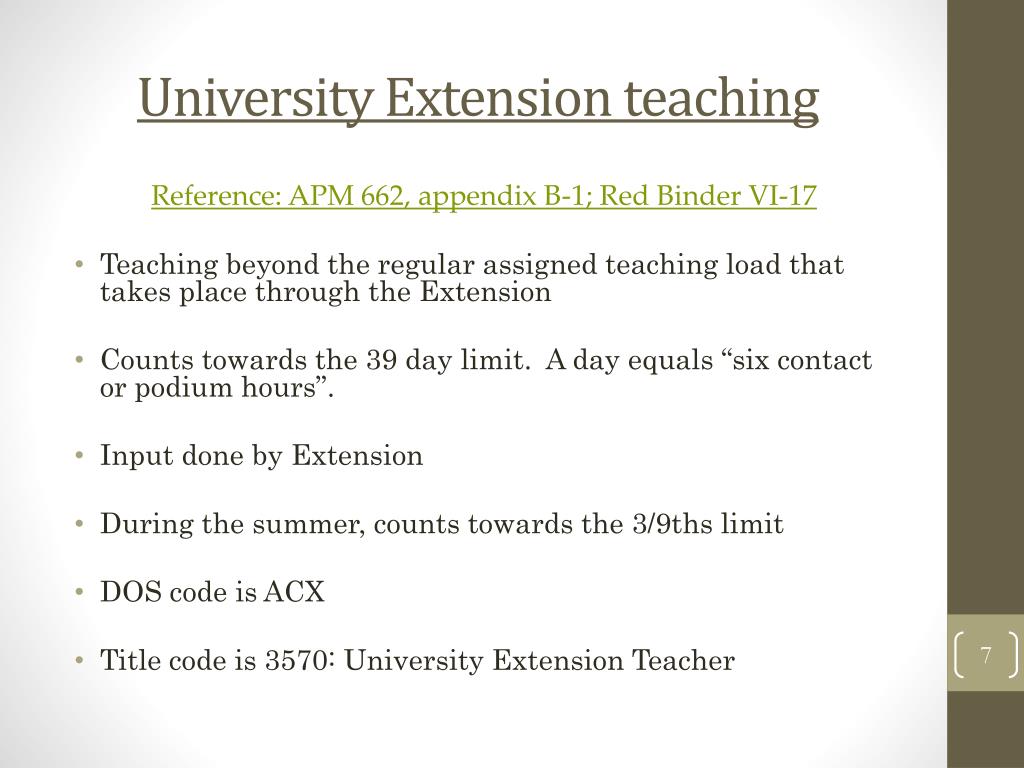 University Extension teaching

Reference: APM 662, appendix B-1; Red Binder VI-17

• Teaching beyond the regular assigned teaching load that takes place through the Extension

• Counts towards the 39 day limit.  A day equals “six contact or podium hours”.

• Input done by Extension

• During the summer, counts towards the 3/9ths limit

• DOS code is ACX

• Title code is 3570: University Extension Teacher

7